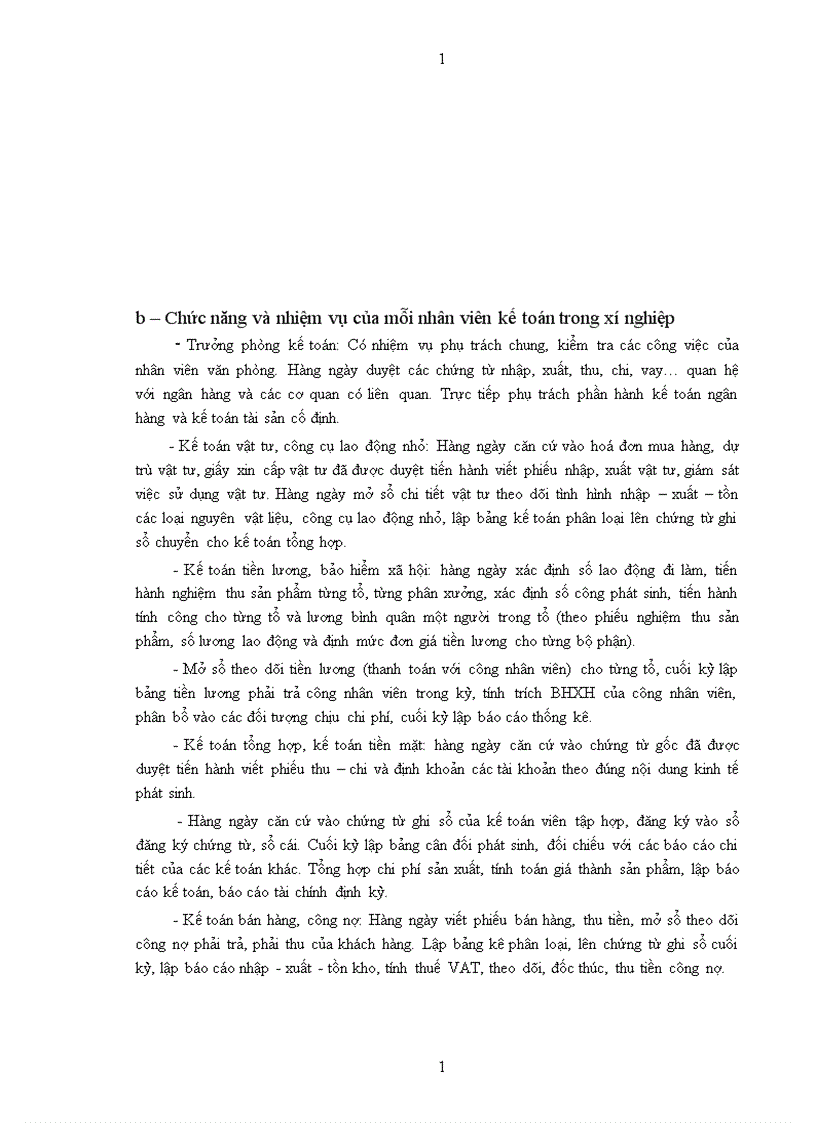 1

b – Chức năng và nhiệm vụ của mỗi nhân viên kế toán trong xí nghiệp

- Trưởng phòng kế toán: Có nhiệm vụ phụ trách chung, kiểm tra các công việc của nhân viên văn phòng. Hàng ngày duyệt các chứng từ nhập, xuất, thu, chi, vay… quan hệ với ngân hàng và các cơ quan có liên quan. Trực tiếp phụ trách phần hành kế toán ngân hàng và kế toán tài sản cố định.

- Kế toán vật tư, công cụ lao động nhỏ: Hàng ngày căn cứ vào hoá đơn mua hàng, dự trù vật tư, giấy xin cấp vật tư đã được duyệt tiến hành viết phiếu nhập, xuất vật tư, giám sát việc sử dụng vật tư. Hàng ngày mở sổ chi tiết vật tư theo dõi tình hình nhập – xuất – tồn các loại nguyên vật liệu, công cụ lao động nhỏ, lập bảng kế toán phân loại lên chứng từ ghi sổ chuyển cho kế toán tổng hợp.

- Kế toán tiền lương, bảo hiểm xã hội: hàng ngày xác định số lao động đi làm, tiến hành nghiệm thu sản phẩm từng tổ, từng phân xưởng, xác định số công phát sinh, tiến hành tính công cho từng tổ và lương bình quân một người trong tổ (theo phiếu nghiệm thu sản phẩm, số lương lao động và định mức đơn giá tiền lương cho từng bộ phận).

- Mở sổ theo dõi tiền lương (thanh toán với công nhân viên) cho từng tổ, cuối kỳ lập bảng tiền lương phải trả công nhân viên trong kỳ, tính trích BHXH của công nhân viên, phân bổ vào các đối tượng chịu chi phí, cuối kỳ lập báo cáo thống kê.

- Kế toán tổng hợp, kế toán tiền mặt: hàng ngày căn cứ vào chứng từ gốc đã được duyệt tiến hành viết phiếu thu – chi và định khoản các tài khoản theo đúng nội dung kinh tế phát sinh.

- Hàng ngày căn cứ vào chứng từ ghi sổ của kế toán viên tập hợp, đăng ký vào sổ đăng ký chứng từ, sổ cái. Cuối kỳ lập bảng cân đối phát sinh, đối chiếu với các báo cáo chi tiết của các kế toán khác. Tổng hợp chi phí sản xuất, tính toán giá thành sản phẩm, lập báo cáo kế toán, báo cáo tài chính định kỳ.

- Kế toán bán hàng, công nợ: Hàng ngày viết phiếu bán hàng, thu tiền, mở sổ theo dõi công nợ phải trả, phải thu của khách hàng. Lập bảng kê phân loại, lên chứng từ ghi sổ cuối kỳ, lập báo cáo nhập - xuất - tồn kho, tính thuế VAT, theo dõi, đốc thúc, thu tiền công nợ.

1